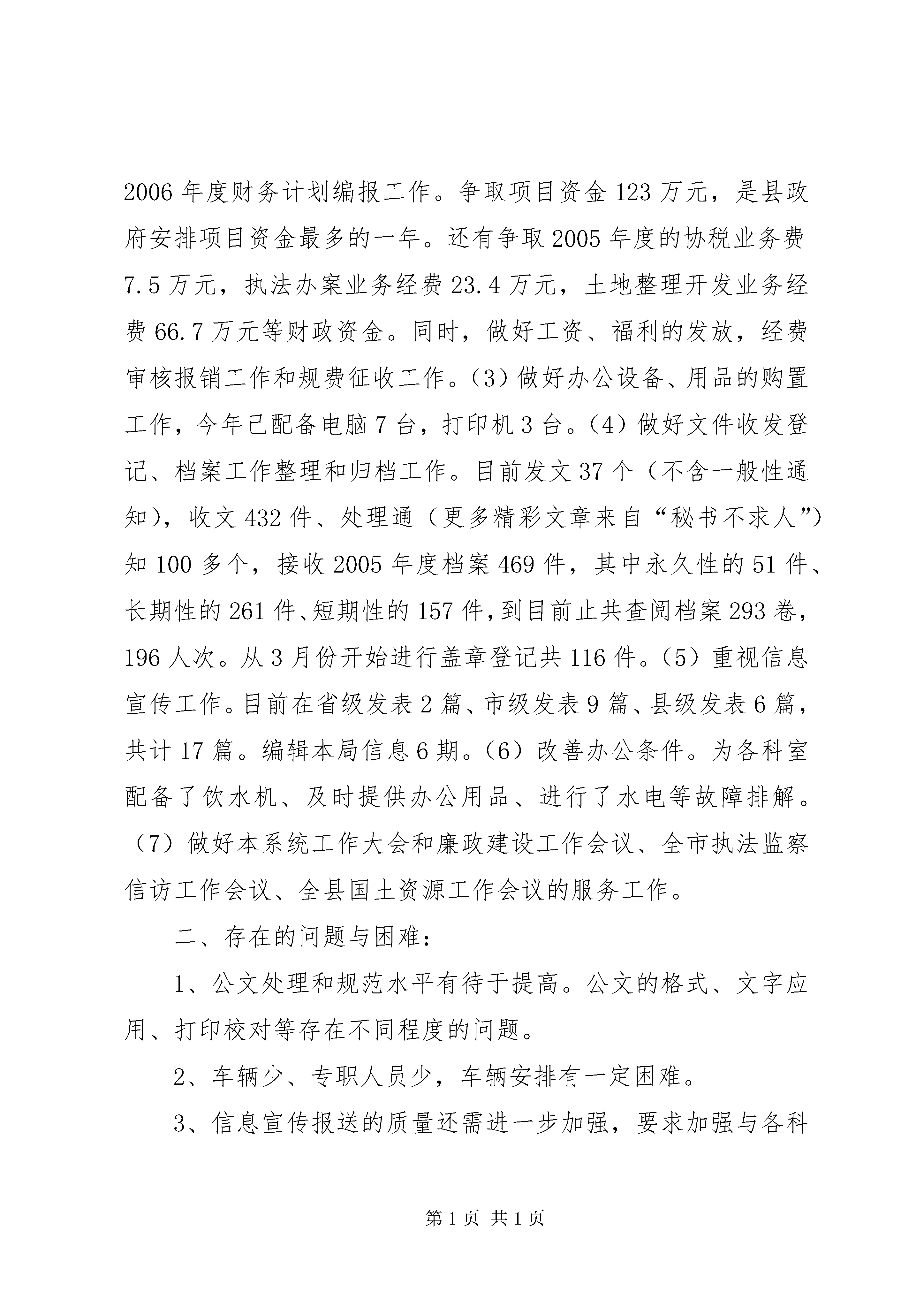 2006 年度财务计划编报工作。争取项目资金 123 万元，是县政府安排项目资金最多的一年。还有争取 2005 年度的协税业务费 7.5 万元，执法办案业务经费 23.4 万元，土地整理开发业务经费 66.7 万元等财政资金。同时，做好工资、福利的发放，经费审核报销工作和规费征收工作。（3）做好办公设备、用品的购置工作，今年已配备电脑 7 台，打印机 3 台。（4）做好文件收发登记、档案工作整理和归档工作。目前发文 37 个（不含一般性通知），收文 432 件、处理通（更多精彩文章来自“秘书不求人”）知 100 多个，接收 2005 年度档案 469 件，其中永久性的 51 件、长期性的 261 件、短期性的 157 件，到目前止共查阅档案 293 卷，196 人次。从 3 月份开始进行盖章登记共 116 件。（5）重视信息宣传工作。目前在省级发表 2 篇、市级发表 9 篇、县级发表 6 篇，共计 17 篇。编辑本局信息 6 期。（6）改善办公条件。为各科室配备了饮水机、及时提供办公用品、进行了水电等故障排解。（7）做好本系统工作大会和廉政建设工作会议、全市执法监察信访工作会议、全县国土资源工作会议的服务工作。

二、存在的问题与困难：

1、公文处理和规范水平有待于提高。公文的格式、文字应用、打印校对等存在不同程度的问题。

2、车辆少、专职人员少，车辆安排有一定困难。

3、信息宣传报送的质量还需进一步加强，要求加强与各科

第 1 页 共 1 页